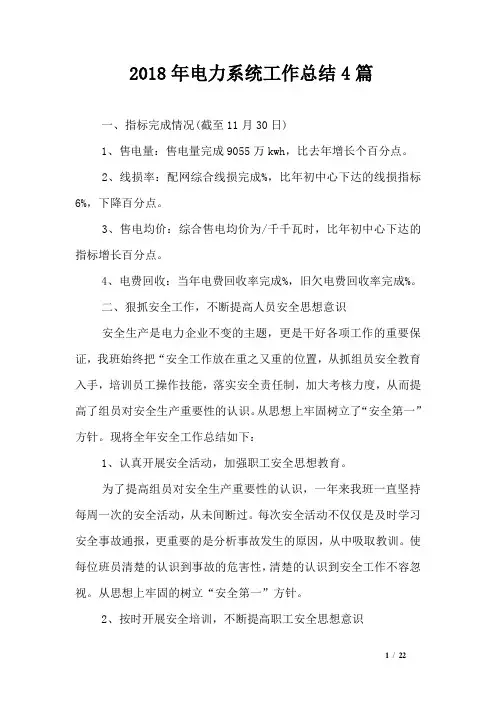 2018年电力系统工作总结4篇

一、指标完成情况(截至11月30日)

1、售电量：售电量完成9055万kwh，比去年增长个百分点。

2、线损率：配网综合线损完成%，比年初中心下达的线损指标6%，下降百分点。

3、售电均价：综合售电均价为/千千瓦时，比年初中心下达的指标增长百分点。

4、电费回收：当年电费回收率完成%，旧欠电费回收率完成%。

二、狠抓安全工作，不断提高人员安全思想意识

安全生产是电力企业不变的主题，更是干好各项工作的重要保证，我班始终把“安全工作放在重之又重的位置，从抓组员安全教育入手，培训员工操作技能，落实安全责任制，加大考核力度，从而提高了组员对安全生产重要性的认识。从思想上牢固树立了“安全第一”方针。现将全年安全工作总结如下：

1、认真开展安全活动，加强职工安全思想教育。

为了提高组员对安全生产重要性的认识，一年来我班一直坚持每周一次的安全活动，从未间断过。每次安全活动不仅仅是及时学习安全事故通报，更重要的是分析事故发生的原因，从中吸取教训。使每位班员清楚的认识到事故的危害性，清楚的认识到安全工作不容忽视。从思想上牢固的树立“安全第一”方针。

2、按时开展安全培训，不断提高职工安全思想意识

1 / 22